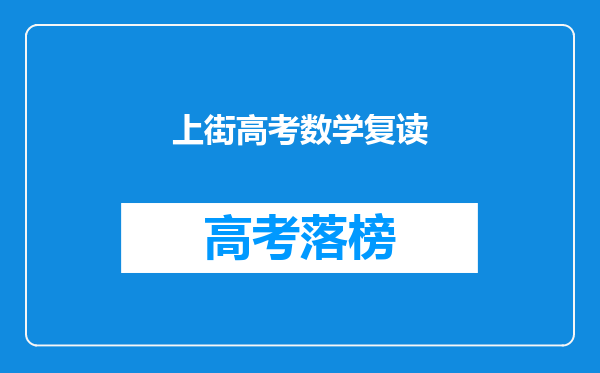 上街高考数学复读

高考落榜